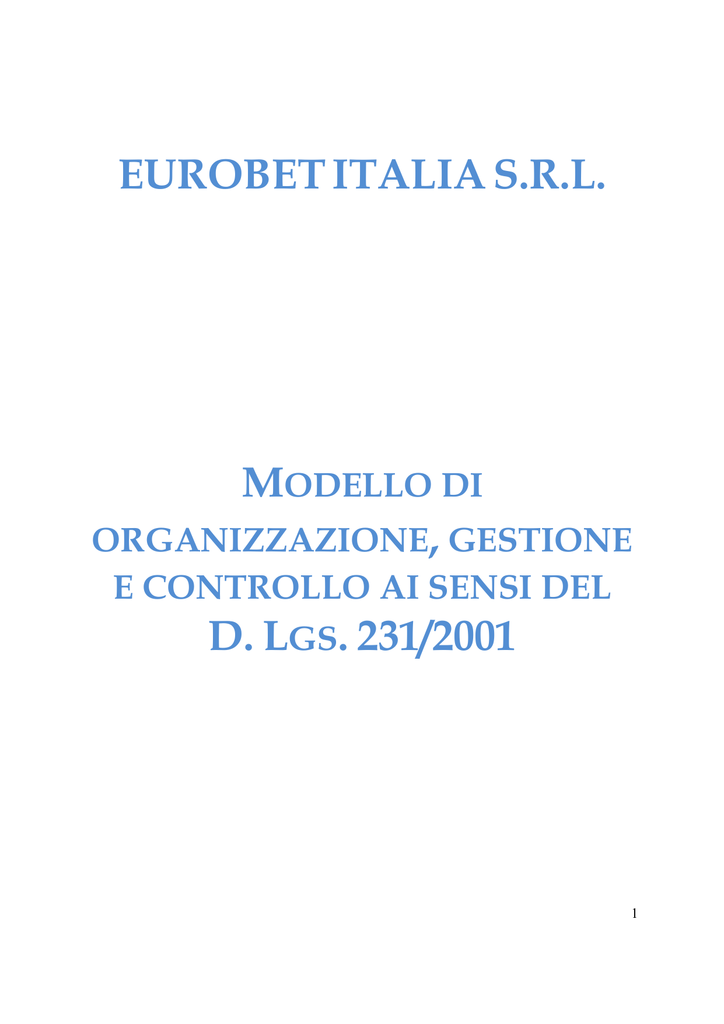 EUROBET ITALIA S.R.L.

MODELLO DI ORGANIZZAZIONE, GESTIONE E CONTROLLO AI SENSI DEL D. LGS. 231/2001

1